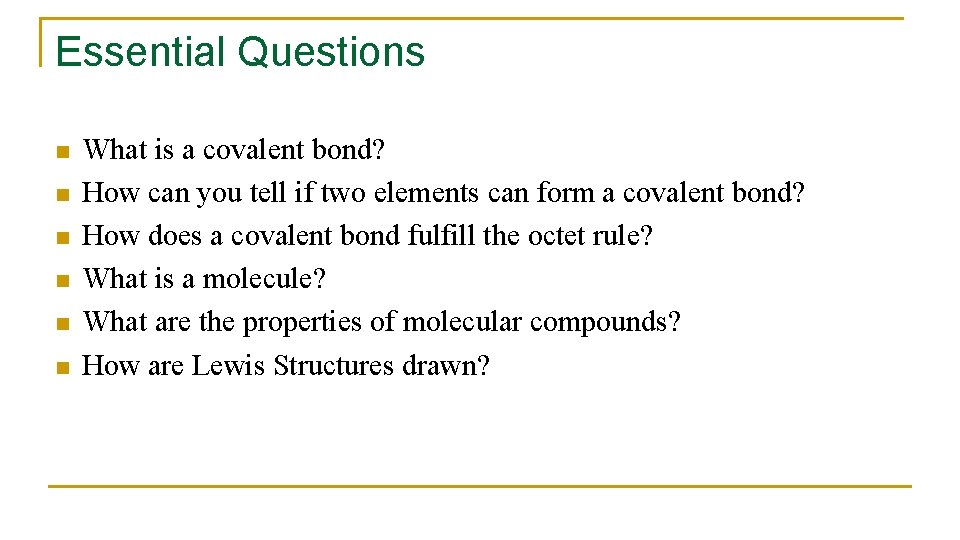 Essential Questions

- What is a covalent bond?
- How can you tell if two elements can form a covalent bond?
- How does a covalent bond fulfill the octet rule?
- What is a molecule?
- What are the properties of molecular compounds?
- How are Lewis Structures drawn?